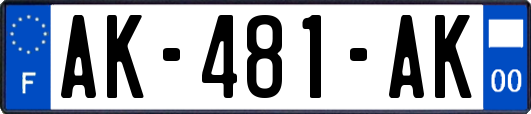 F
AK-481-AK
00